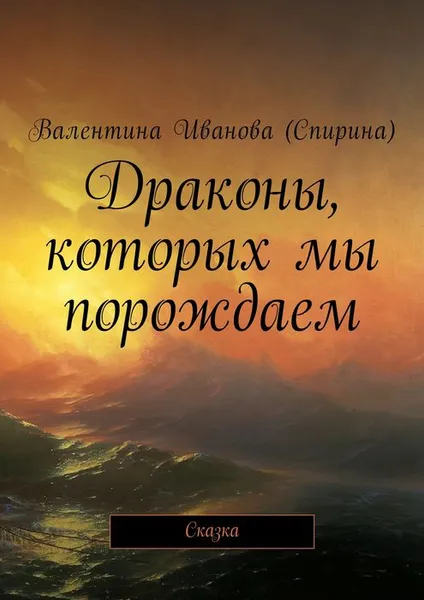 Валентина Иванова (Спирина)

Драконы, которых мы порождаем

Сказка